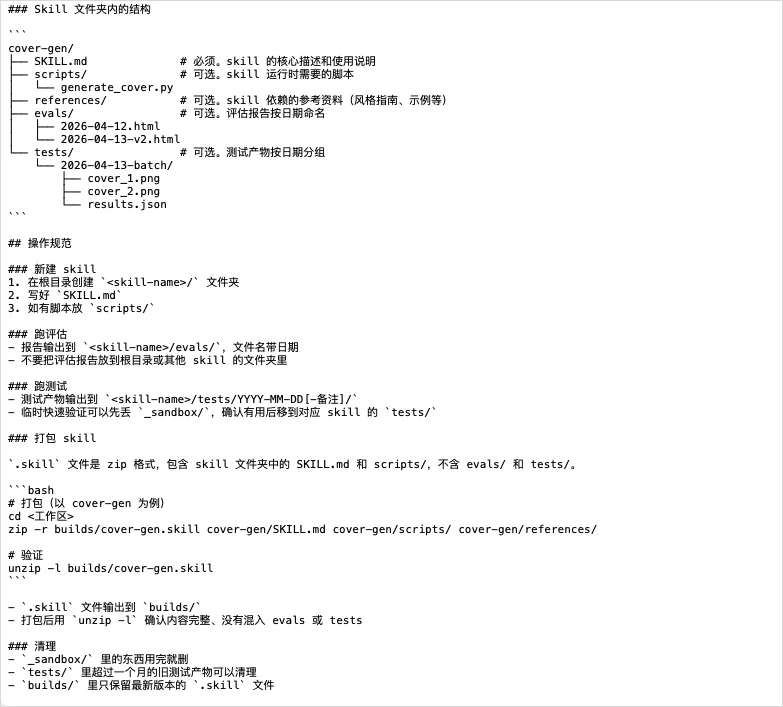 ### Skill 文件夹内的结构

```
cover-gen/
├── SKILL.md              # 必须。skill 的核心描述和使用说明
├── scripts/              # 可选。skill 运行时需要的脚本
│   └── generate_cover.py
├── references/           # 可选。skill 依赖的参考资料（风格指南、示例等）
├── evals/                # 可选。评估报告按日期命名
│   ├── 2026-04-12.html
│   └── 2026-04-13-v2.html
└── tests/                # 可选。测试产物按日期分组
    └── 2026-04-13-batch/
        ├── cover_1.png
        ├── cover_2.png
        └── results.json
```

## 操作规范

### 新建 skill
1. 在根目录创建 `<skill-name>/` 文件夹
2. 写好 `SKILL.md`
3. 如有脚本放 `scripts/`

### 跑评估
- 报告输出到 `<skill-name>/evals/`，文件名带日期
- 不要把评估报告放到根目录或其他 skill 的文件夹里

### 跑测试
- 测试产物输出到 `<skill-name>/tests/YYYY-MM-DD[-备注]/`
- 临时快速验证可以先丢 `_sandbox/`，确认有用后移到对应 skill 的 `tests/`

### 打包 skill

`.skill` 文件是 zip 格式，包含 skill 文件夹中的 SKILL.md 和 scripts/，不含 evals/ 和 tests/。

```bash
# 打包（以 cover-gen 为例）
cd <工作区>
zip -r builds/cover-gen.skill cover-gen/SKILL.md cover-gen/scripts/ cover-gen/references/

# 验证
unzip -l builds/cover-gen.skill
```

- `.skill` 文件输出到 `builds/`
- 打包后用 `unzip -l` 确认内容完整、没有混入 evals 或 tests

### 清理
- `_sandbox/` 里的东西用完就删
- `tests/` 里超过一个月的旧测试产物可以清理
- `builds/` 里只保留最新版本的 `.skill` 文件